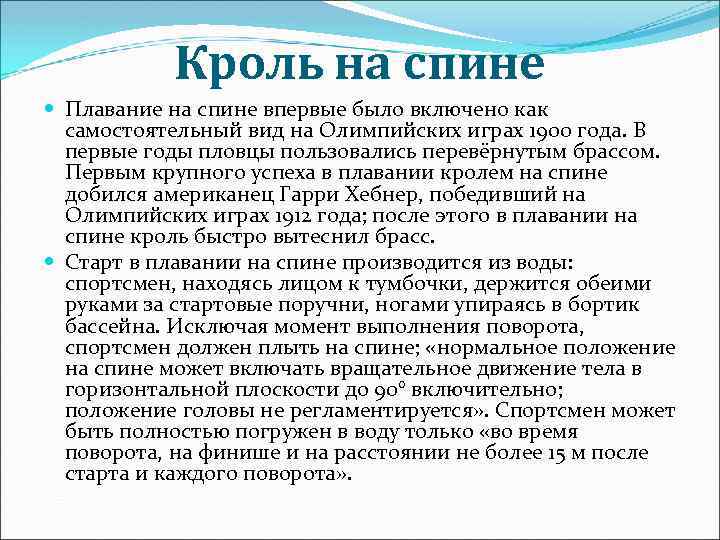 Кроль на спине

Плавание на спине впервые было включено как самостоятельный вид на Олимпийских играх 1900 года. В первые годы пловцы пользовались перевёрнутым брассом. Первым крупного успеха в плавании кролем на спине добился американец Гарри Хебнер, победивший на Олимпийских играх 1912 года; после этого в плавании на спине кроль быстро вытеснил брасс.

Старт в плавании на спине производится из воды: спортсмен, находясь лицом к тумбочки, держится обеими руками за стартовые поручни, ногами упираясь в бортик бассейна. Исключая момент выполнения поворота, спортсмен должен плыть на спине; «нормальное положение на спине может включать вращательное движение тела в горизонтальной плоскости до 90° включительно; положение головы не регламентируется». Спортсмен может быть полностью погружен в воду только «во время поворота, на финише и на расстоянии не более 15 м после старта и каждого поворота».